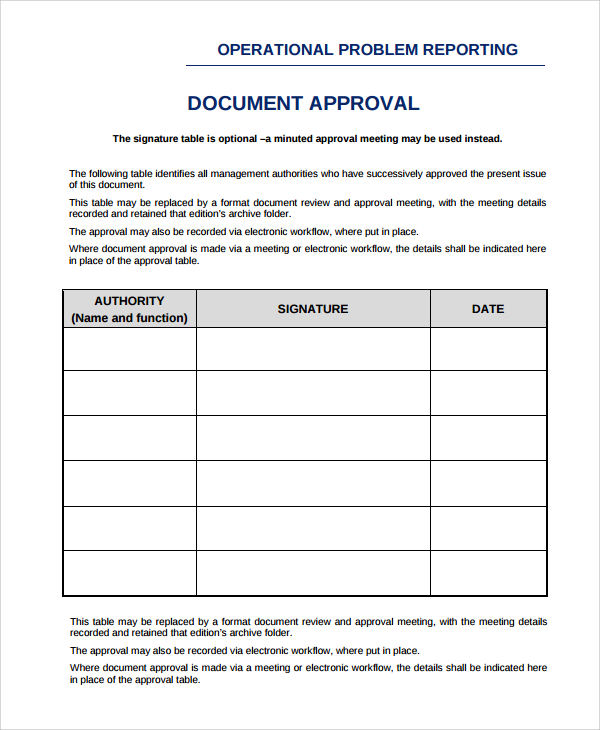 OPERATIONAL PROBLEM REPORTING

DOCUMENT APPROVAL

The signature table is optional –a minuted approval meeting may be used instead.

The following table identifies all management authorities who have successively approved the present issue of this document.

This table may be replaced by a format document review and approval meeting, with the meeting details recorded and retained that edition's archive folder.

The approval may also be recorded via electronic workflow, where put in place.

Where document approval is made via a meeting or electronic workflow, the details shall be indicated here in place of the approval table.

| AUTHORITY (Name and function) | SIGNATURE | DATE |
|---|---|---|
| | | |
| | | |
| | | |
| | | |
| | | |
| | | |

This table may be replaced by a format document review and approval meeting, with the meeting details recorded and retained that edition's archive folder.

The approval may also be recorded via electronic workflow, where put in place.

Where document approval is made via a meeting or electronic workflow, the details shall be indicated here in place of the approval table.